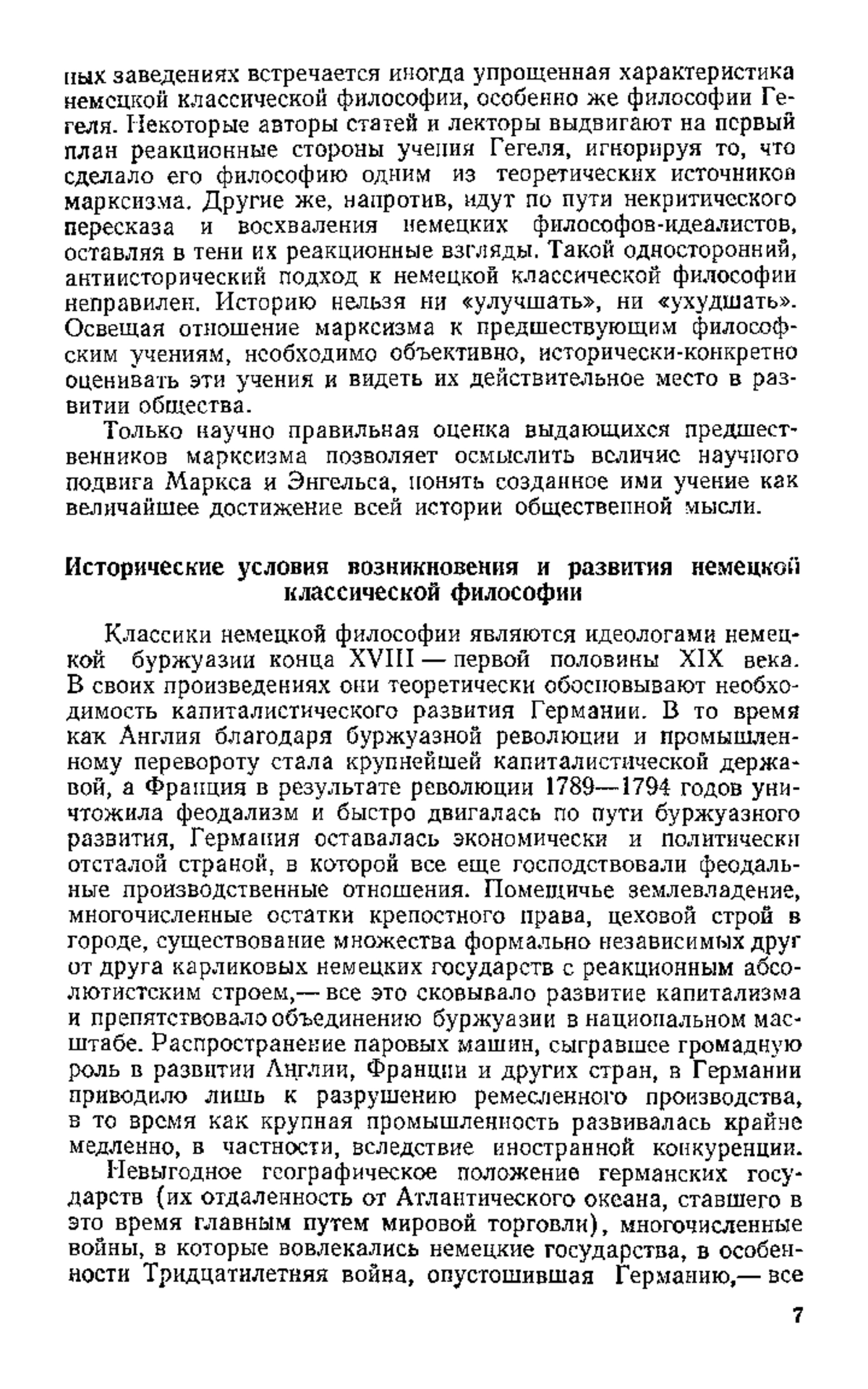 ных заведениях встречается иногда упрощенная характеристика немецкой классической философии, особенно же философии Гегеля. Некоторые авторы статей и лекторы выдвигают на первый план реакционные стороны учения Гегеля, игнорируя то, что сделало его философию одним из теоретических источников марксизма. Другие же, напротив, идут по пути некритического пересказа и восхваления немецких философов-идеалистов, оставляя в тени их реакционные взгляды. Такой односторонний, антиисторический подход к немецкой классической философии неправилен. Историю нельзя ни «улучшать», ни «ухудшать». Освещая отношение марксизма к предшествующим философским учениям, необходимо объективно, исторически-конкретно оценивать эти учения и видеть их действительное место в развитии общества.

Только научно правильная оценка выдающихся предшественников марксизма позволяет осмыслить величие научного подвига Маркса и Энгельса, понять созданное ими учение как величайшее достижение всей истории общественной мысли.

Исторические условия возникновения и развития немецкой классической философии

Классики немецкой философии являются идеологами немецкой буржуазии конца XVIII — первой половины XIX века. В своих произведениях они теоретически обосновывают необходимость капиталистического развития Германии. В то время как Англия благодаря буржуазной революции и промышленному перевороту стала крупнейшей капиталистической державой, а Франция в результате революции 1789—1794 годов уничтожила феодализм и быстро двигалась по пути буржуазного развития, Германия оставалась экономически и политически отсталой страной, в которой все еще господствовали феодальные производственные отношения. Помещичье землевладение, многочисленные остатки крепостного права, цеховой строй в городе, существование множества формально независимых друг от друга карликовых немецких государств с реакционным абсолютистским строем,— все это сковывало развитие капитализма и препятствовало объединению буржуазии в национальном масштабе. Распространение паровых машин, сыгравшее громадную роль в развитии Англии, Франции и других стран, в Германии приводило лишь к разрушению ремесленного производства, в то время как крупная промышленность развивалась крайне медленно, в частности, вследствие иностранной конкуренции.

Невыгодное географическое положение германских государств (их отдаленность от Атлантического океана, ставшего в это время главным путем мировой торговли), многочисленные войны, в которые вовлекались немецкие государства, в особенности Тридцатилетняя война, опустошившая Германию,— все

7